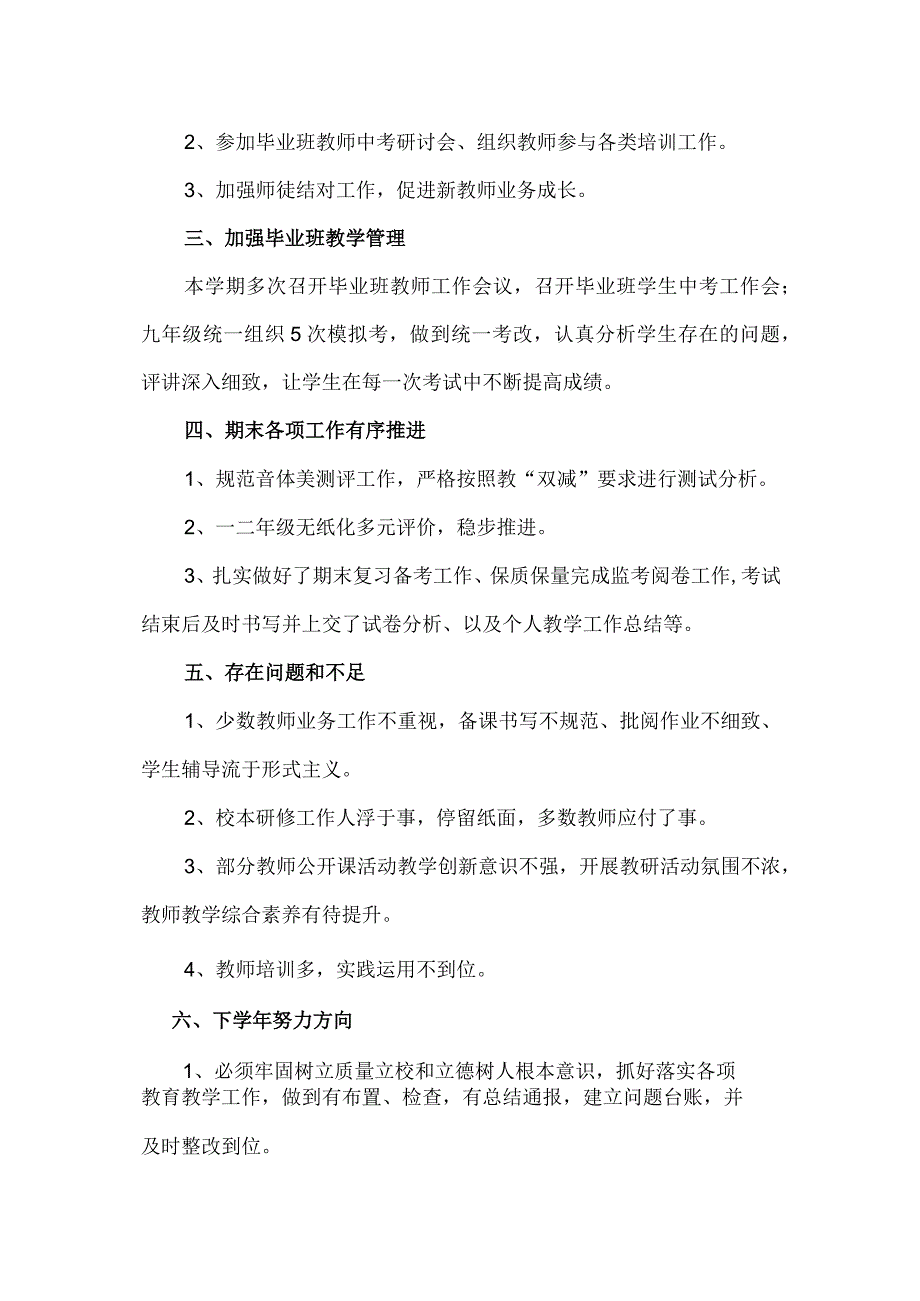 2、参加毕业班教师中考研讨会、组织教师参与各类培训工作。

3、加强师徒结对工作，促进新教师业务成长。

三、加强毕业班教学管理

本学期多次召开毕业班教师工作会议，召开毕业班学生中考工作会；九年级统一组织5次模拟考，做到统一考改，认真分析学生存在的问题，评讲深入细致，让学生在每一次考试中不断提高成绩。

四、期末各项工作有序推进

1、规范音体美测评工作，严格按照教“双减”要求进行测试分析。

2、一二年级无纸化多元评价，稳步推进。

3、扎实做好了期末复习备考工作、保质保量完成监考阅卷工作,考试结束后及时书写并上交了试卷分析、以及个人教学工作总结等。

五、存在问题和不足

1、少数教师业务工作不重视，备课书写不规范、批阅作业不细致、学生辅导流于形式主义。

2、校本研修工作人浮于事，停留纸面，多数教师应付了事。

3、部分教师公开课活动教学创新意识不强，开展教研活动氛围不浓，教师教学综合素养有待提升。

4、教师培训多，实践运用不到位。

六、下学年努力方向

1、必须牢固树立质量立校和立德树人根本意识，抓好落实各项教育教学工作，做到有布置、检查，有总结通报，建立问题台账，并及时整改到位。